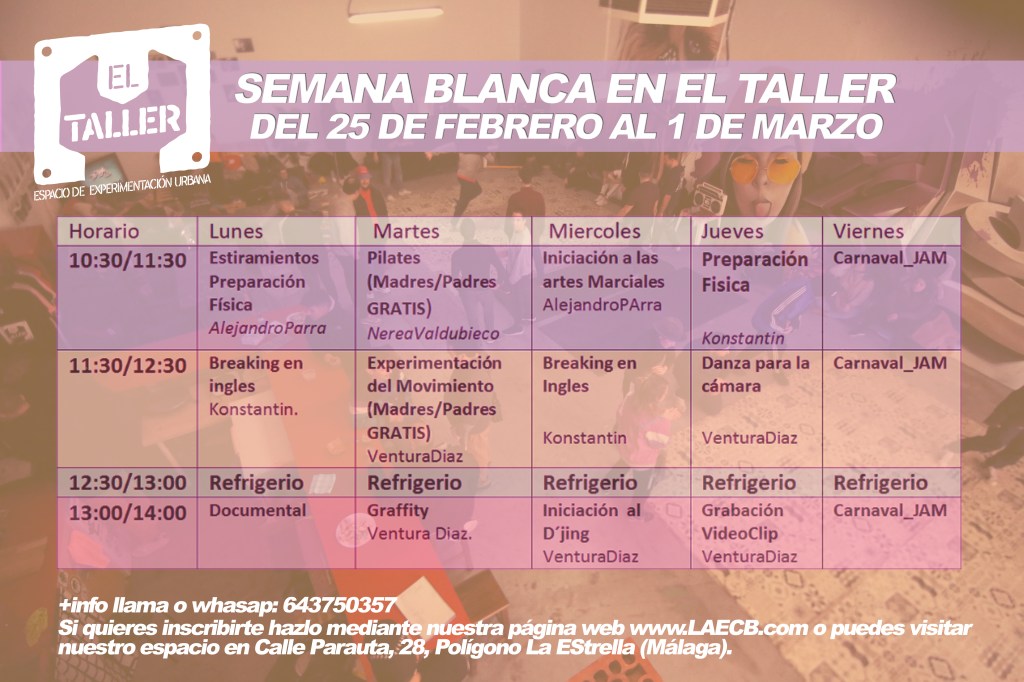 EL TALLER
ESPACIO DE EXPERIMENTACIÓN URBANA

SEMANA BLANCA EN EL TALLER
DEL 25 DE FEBRERO AL 1 DE MARZO

| Horario | Lunes | Martes | Miercoles | Jueves | Viernes |
|---|---|---|---|---|---|
| 10:30/11:30 | Estiramientos Preparación Física AlejandroParra | Pilates (Madres/Padres GRATIS) NereaValdubieco | Iniciación a las artes Marciales AlejandroPArra | Preparación Fisica Konstantin | Carnaval_JAM |
| 11:30/12:30 | Breaking en ingles Konstantin. | Experimentación del Movimiento (Madres/Padres GRATIS) VenturaDiaz | Breaking en Ingles Konstantin | Danza para la cámara VenturaDiaz | Carnaval_JAM |
| 12:30/13:00 | Refrigerio | Refrigerio | Refrigerio | Refrigerio | Refrigerio |
| 13:00/14:00 | Documental | Graffity Ventura Diaz. | Iniciación al D´jing VenturaDiaz | Grabación VideoClip VenturaDiaz | Carnaval_JAM |

+info llama o whasap: 643750357
Si quieres inscribirte hazlo mediante nuestra página web www.LAECB.com o puedes visitar nuestro espacio en Calle Parauta, 28, Polígono La EStrella (Málaga).